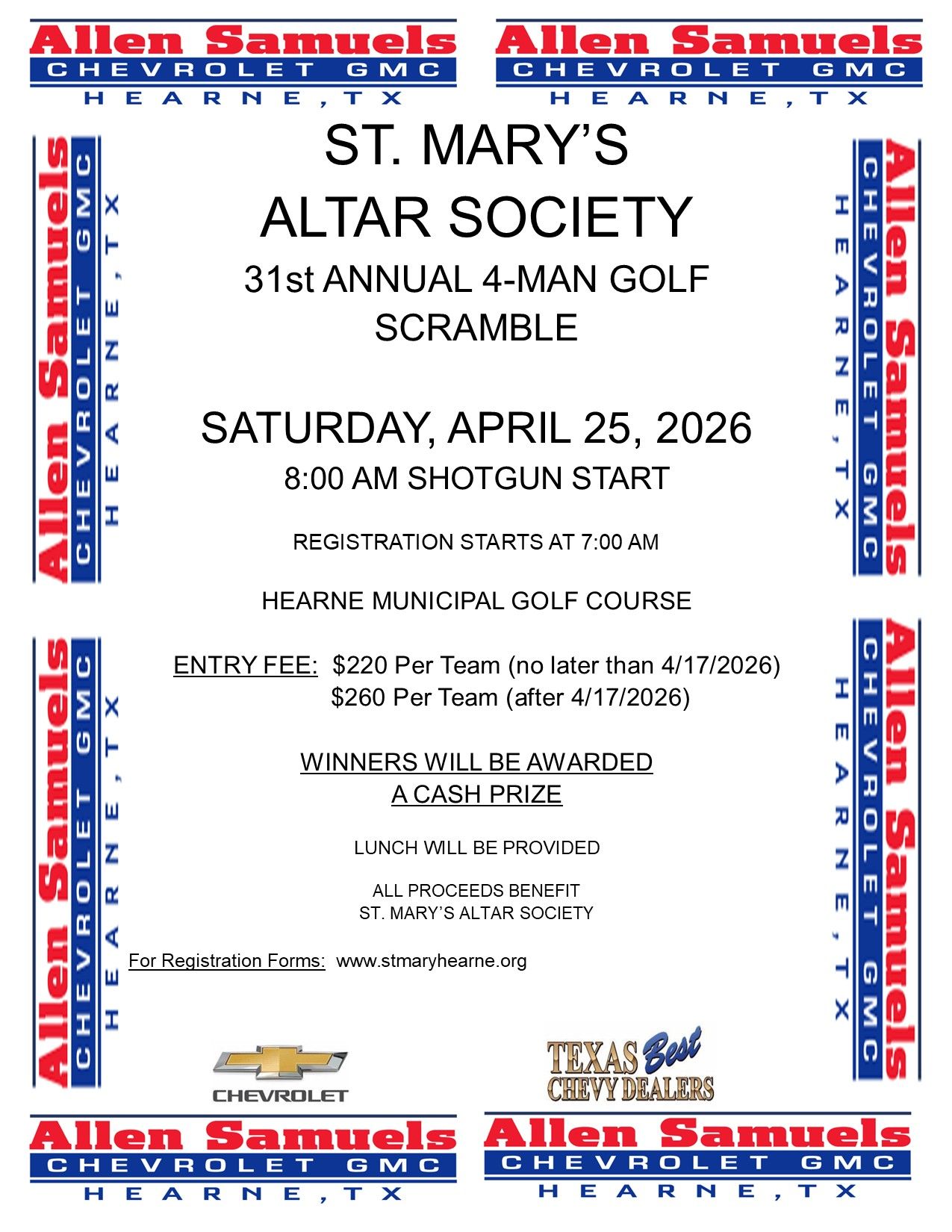 Allen Samuels
CHEVROLET GMC
HEARNE, TX

Allen Samuels
CHEVROLET GMC
HEARNE, TX

Allen Samuels
CHEVROLET GMC
HEARNE, TX

Allen Samuels
CHEVROLET GMC
HEARNE, TX

ST. MARY'S
ALTAR SOCIETY
31st ANNUAL 4-MAN GOLF SCRAMBLE

SATURDAY, APRIL 25, 2026
8:00 AM SHOTGUN START

REGISTRATION STARTS AT 7:00 AM

HEARNE MUNICIPAL GOLF COURSE

ENTRY FEE: $220 Per Team (no later than 4/17/2026)
$260 Per Team (after 4/17/2026)

WINNERS WILL BE AWARDED
A CASH PRIZE

LUNCH WILL BE PROVIDED

ALL PROCEEDS BENEFIT
ST. MARY'S ALTAR SOCIETY

For Registration Forms: www.stmaryhearne.org

Allen Samuels
CHEVROLET GMC
HEARNE, TX

Allen Samuels
CHEVROLET GMC
HEARNE, TX

CHEVROLET

TEXAS Best
CHEVY DEALERS

Allen Samuels
CHEVROLET GMC
HEARNE, TX

Allen Samuels
CHEVROLET GMC
HEARNE, TX